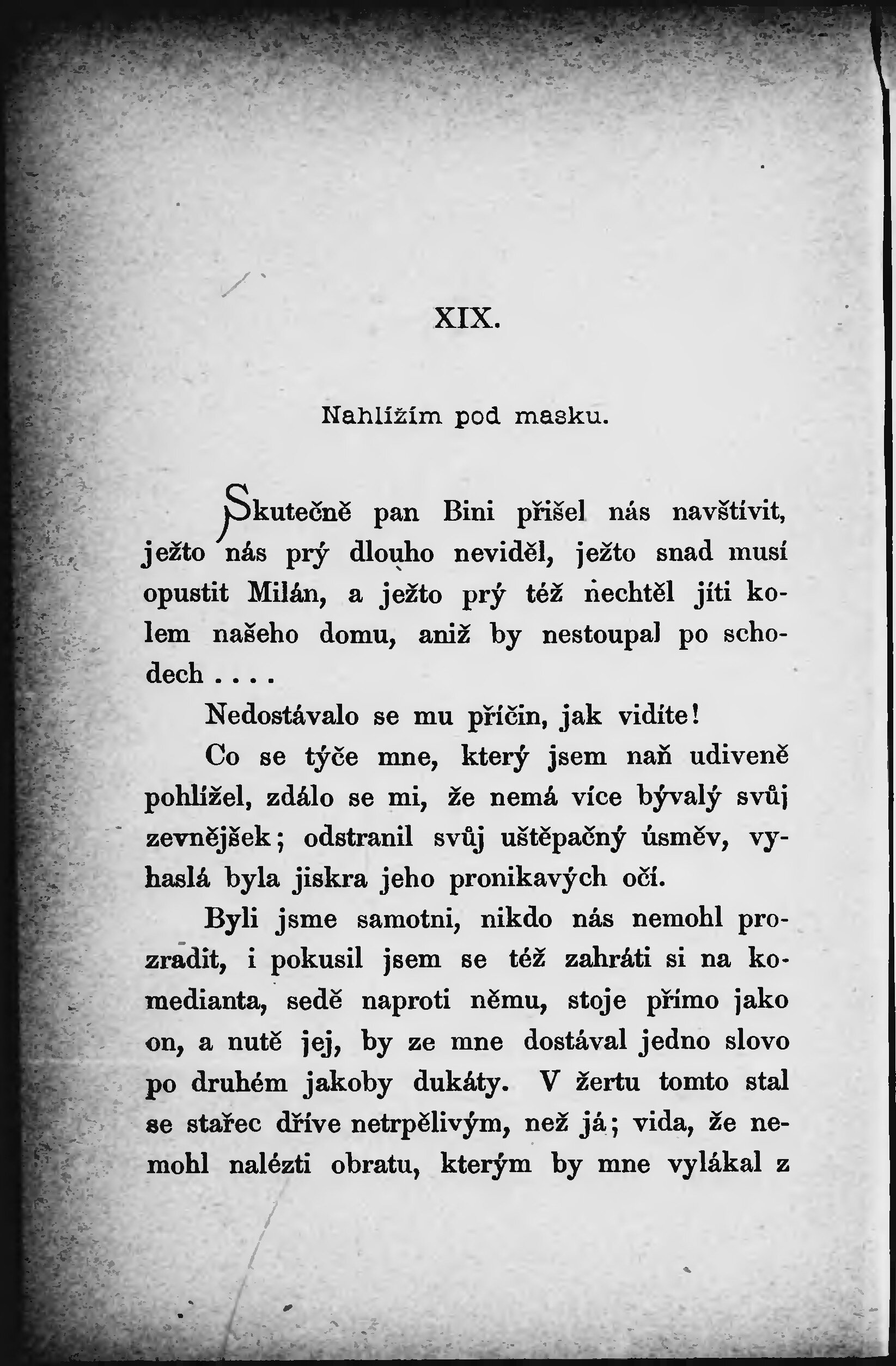 XIX.

Nahlížím pod masku.

Skutečně pan Bini přišel nás navštívit, ježto nás prý dlouho neviděl, ježto snad musí opustit Milán, a ježto prý též nechtěl jíti kolem našeho domu, aniž by nestoupal po schodech . . . .

Nedostávalo se mu příčin, jak vidíte!

Co se týče mne, který jsem naň udiveně pohlížel, zdálo se mi, že nemá více bývalý svůj zevnějšek; odstranil svůj uštěpačný úsměv, vyhaslá byla jiskra jeho pronikavých očí.

Byli jsme samotni, nikdo nás nemohl prozradit, i pokusil jsem se též zahráti si na komedianta, sedě naproti němu, stoje přímo jako on, a nutě jej, by ze mne dostával jedno slovo po druhém jakoby dukáty. V žertu tomto stal se stařec dříve netrpělivým, než já; vida, že nemohl nalézti obratu, kterým by mne vylákal z